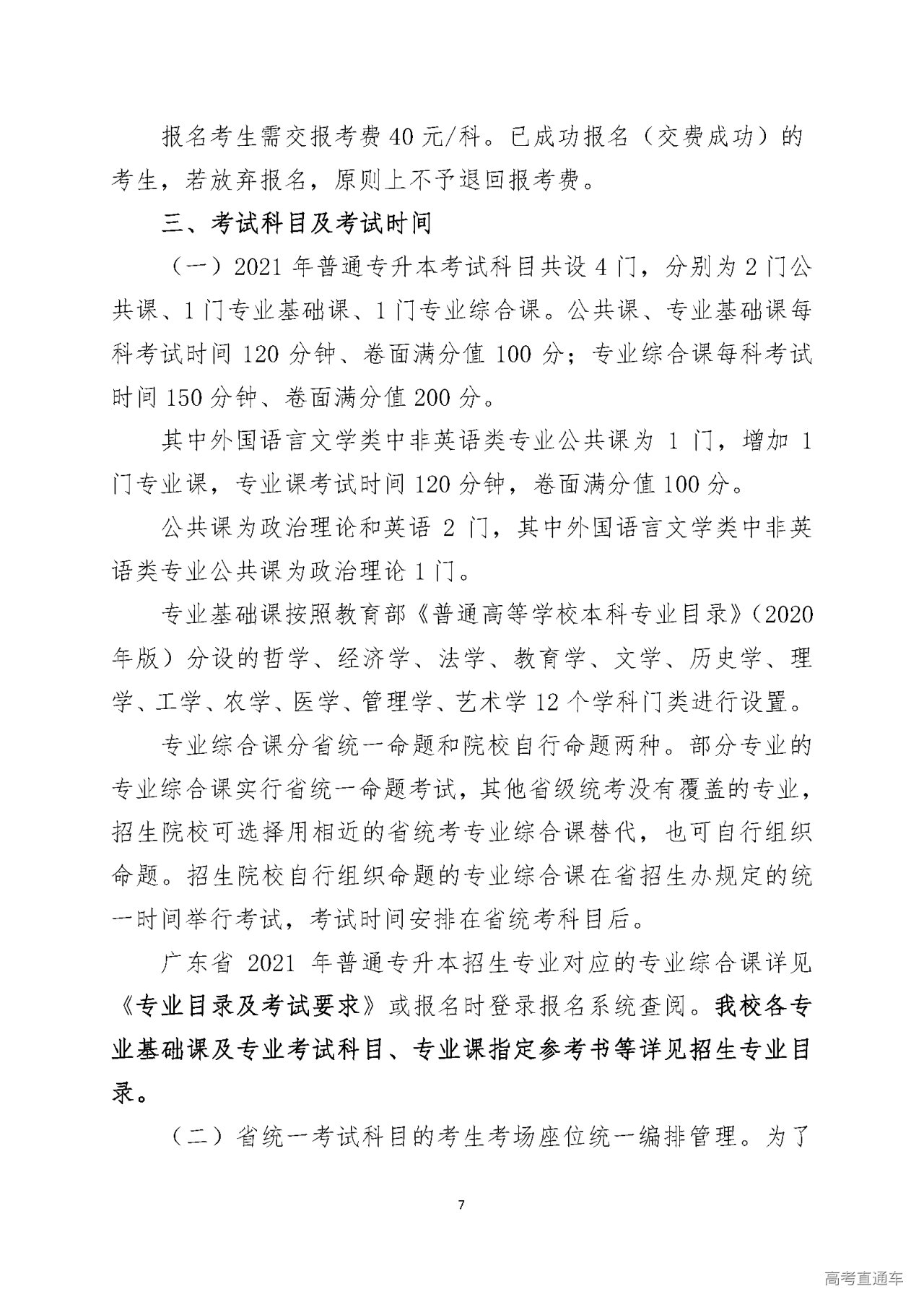 报名考生需交报考费40元/科。已成功报名（交费成功）的考生，若放弃报名，原则上不予退回报考费。

三、考试科目及考试时间

（一）2021年普通专升本考试科目共设4门，分别为2门公共课、1门专业基础课、1门专业综合课。公共课、专业基础课每科考试时间120分钟、卷面满分值100分；专业综合课每科考试时间150分钟、卷面满分值200分。

其中外国语言文学类中非英语类专业公共课为1门，增加1门专业课，专业课考试时间120分钟，卷面满分值100分。

公共课为政治理论和英语2门，其中外国语言文学类中非英语类专业公共课为政治理论1门。

专业基础课按照教育部《普通高等学校本科专业目录》（2020年版）分设的哲学、经济学、法学、教育学、文学、历史学、理学、工学、农学、医学、管理学、艺术学12个学科门类进行设置。

专业综合课分省统一命题和院校自行命题两种。部分专业的专业综合课实行省统一命题考试，其他省级统考没有覆盖的专业，招生院校可选择用相近的省统考专业综合课替代，也可自行组织命题。招生院校自行组织命题的专业综合课在省招生办规定的统一时间举行考试，考试时间安排在省统考科目后。

广东省2021年普通专升本招生专业对应的专业综合课详见《专业目录及考试要求》或报名时登录报名系统查阅。我校各专业基础课及专业考试科目、专业课指定参考书等详见招生专业目录。

（二）省统一考试科目的考生考场座位统一编排管理。为了

7

高考直通车